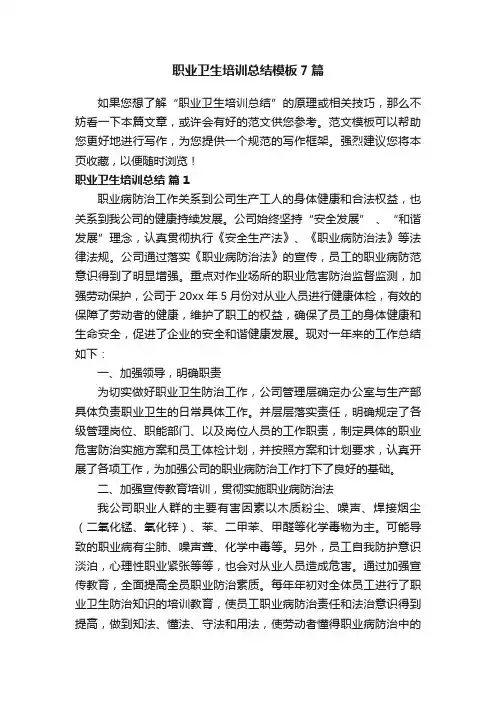 职业卫生培训总结模板7篇

如果您想了解“职业卫生培训总结”的原理或相关技巧，那么不妨看一下本篇文章，或许会有好的范文供您参考。范文模板可以帮助您更好地进行写作，为您提供一个规范的写作框架。强烈建议您将本页收藏，以便随时浏览！

职业卫生培训总结 篇1

职业病防治工作关系到公司生产工人的身体健康和合法权益，也关系到我公司的健康持续发展。公司始终坚持“安全发展”、“和谐发展”理念，认真贯彻执行《安全生产法》、《职业病防治法》等法律法规。公司通过落实《职业病防治法》的宣传，员工的职业病防范意识得到了明显增强。重点对作业场所的职业危害防治监督监测，加强劳动保护，公司于20xx年5月份对从业人员进行健康体检，有效的保障了劳动者的健康，维护了职工的权益，确保了员工的身体健康和生命安全，促进了企业的安全和谐健康发展。现对一年来的工作总结如下：

一、加强领导，明确职责

为切实做好职业卫生防治工作，公司管理层确定办公室与生产部具体负责职业卫生的日常具体工作。并层层落实责任，明确规定了各级管理岗位、职能部门、以及岗位人员的工作职责，制定具体的职业危害防治实施方案和员工体检计划，并按照方案和计划要求，认真开展了各项工作，为加强公司的职业病防治工作打下了良好的基础。

二、加强宣传教育培训，贯彻实施职业病防治法

我公司职业人群的主要有害因素以木质粉尘、噪声、焊接烟尘（二氧化锰、氧化锌）、苯、二甲苯、甲醛等化学毒物为主。可能导致的职业病有尘肺、噪声聋、化学中毒等。另外，员工自我防护意识淡泊，心理性职业紧张等等，也会对从业人员造成危害。通过加强宣传教育，全面提高全员职业防治素质。每年年初对全体员工进行了职业卫生防治知识的培训教育，使员工职业病防治责任和法治意识得到提高，做到知法、懂法、守法和用法，使劳动者懂得职业病防治中的